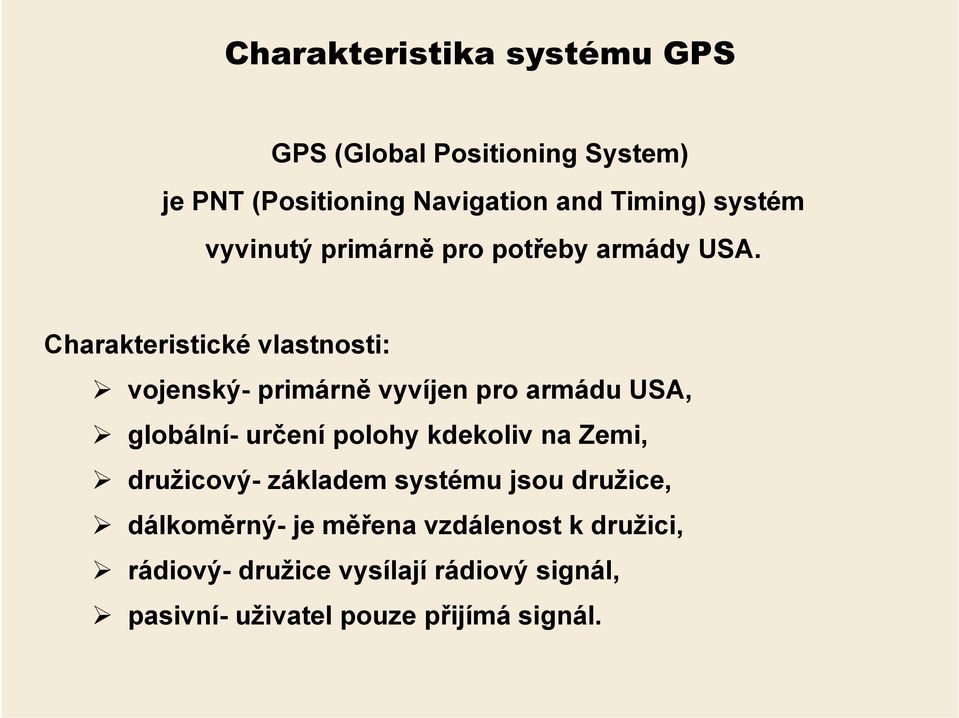 Charakteristika systému GPS

GPS (Global Positioning System)
je PNT (Positioning Navigation and Timing) systém
vyvinutý primárně pro potřeby armády USA.

Charakteristické vlastnosti:

➢ vojenský- primárně vyvíjen pro armádu USA,
➢ globální- určení polohy kdekoliv na Zemi,
➢ družicový- základem systému jsou družice,
➢ dálkoměrný- je měřena vzdálenost k družici,
➢ rádiový- družice vysílají rádiový signál,
➢ pasivní- uživatel pouze přijímá signál.